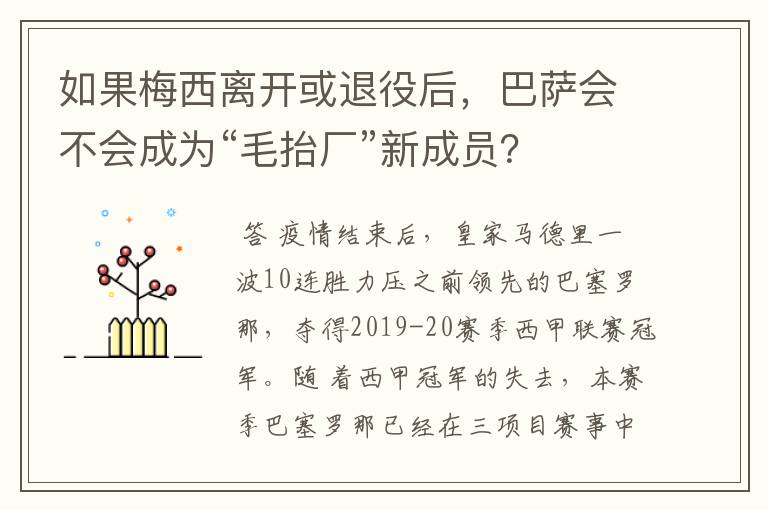 如果梅西离开或退役后，巴萨会不会成为“毛抬厂”新成员？

答 疫情结束后，皇家马德里一波10连胜力压之前领先的巴塞罗那，夺得2019-20赛季西甲联赛冠军。随着西甲冠军的失去，本赛季巴塞罗那已经在三项目赛事中